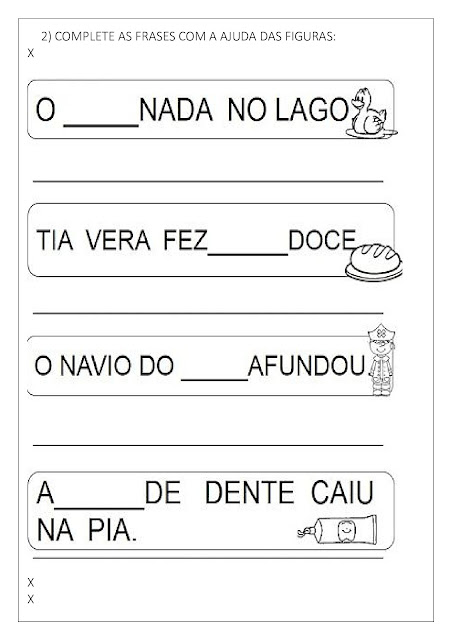 2) COMPLETE AS FRASES COM A AJUDA DAS FIGURAS:
X

O ____ NADA NO LAGO

____

TIA VERA FEZ ____ DOCE

____

O NAVIO DO ____ AFUNDOU

____

A ____ DE DENTE CAIU NA PIA.

____

X
X